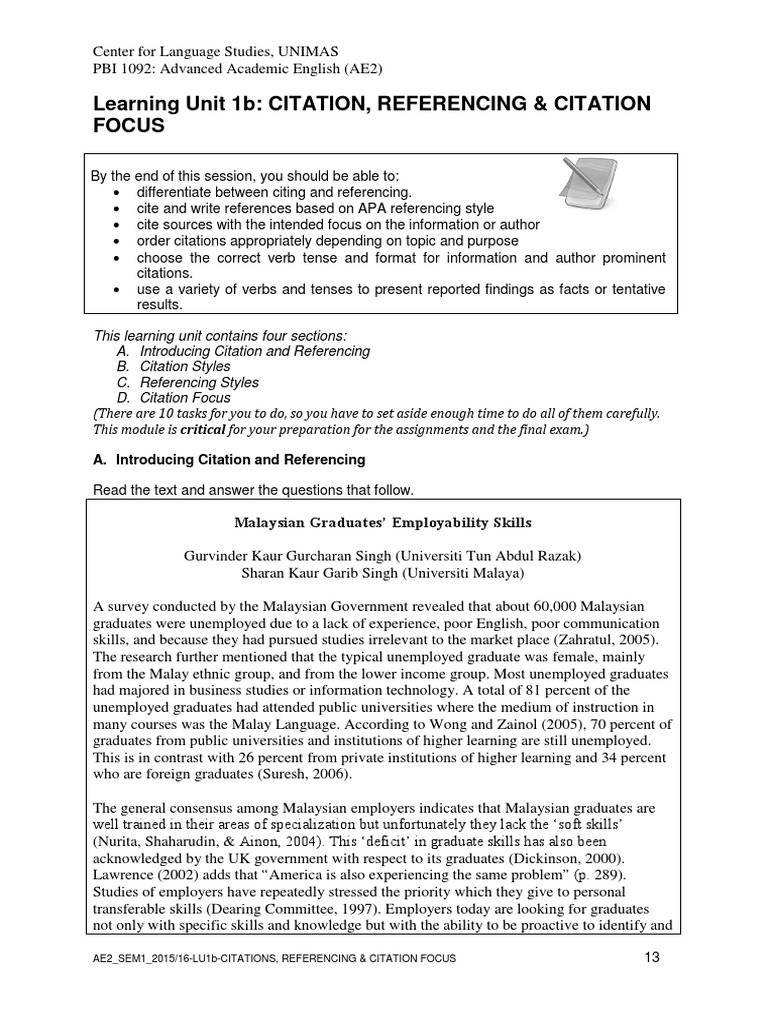 Center for Language Studies, UNIMAS
PBI 1092: Advanced Academic English (AE2)

Learning Unit 1b: CITATION, REFERENCING & CITATION FOCUS

By the end of this session, you should be able to:
• differentiate between citing and referencing.
• cite and write references based on APA referencing style
• cite sources with the intended focus on the information or author
• order citations appropriately depending on topic and purpose
• choose the correct verb tense and format for information and author prominent citations.
• use a variety of verbs and tenses to present reported findings as facts or tentative results.

This learning unit contains four sections:
A. Introducing Citation and Referencing
B. Citation Styles
C. Referencing Styles
D. Citation Focus
(There are 10 tasks for you to do, so you have to set aside enough time to do all of them carefully. This module is critical for your preparation for the assignments and the final exam.)

A. Introducing Citation and Referencing

Read the text and answer the questions that follow.

Malaysian Graduates' Employability Skills

Gurvinder Kaur Gurcharan Singh (Universiti Tun Abdul Razak)
Sharan Kaur Garib Singh (Universiti Malaya)

A survey conducted by the Malaysian Government revealed that about 60,000 Malaysian graduates were unemployed due to a lack of experience, poor English, poor communication skills, and because they had pursued studies irrelevant to the market place (Zahratul, 2005). The research further mentioned that the typical unemployed graduate was female, mainly from the Malay ethnic group, and from the lower income group. Most unemployed graduates had majored in business studies or information technology. A total of 81 percent of the unemployed graduates had attended public universities where the medium of instruction in many courses was the Malay Language. According to Wong and Zainol (2005), 70 percent of graduates from public universities and institutions of higher learning are still unemployed. This is in contrast with 26 percent from private institutions of higher learning and 34 percent who are foreign graduates (Suresh, 2006).

The general consensus among Malaysian employers indicates that Malaysian graduates are well trained in their areas of specialization but unfortunately they lack the 'soft skills' (Nurita, Shaharudin, & Ainon, 2004). This 'deficit' in graduate skills has also been acknowledged by the UK government with respect to its graduates (Dickinson, 2000). Lawrence (2002) adds that "America is also experiencing the same problem" (p. 289). Studies of employers have repeatedly stressed the priority which they give to personal transferable skills (Dearing Committee, 1997). Employers today are looking for graduates not only with specific skills and knowledge but with the ability to be proactive to identify and

AE2_SEM1_2015/16-LU1b-CITATIONS, REFERENCING & CITATION FOCUS 13